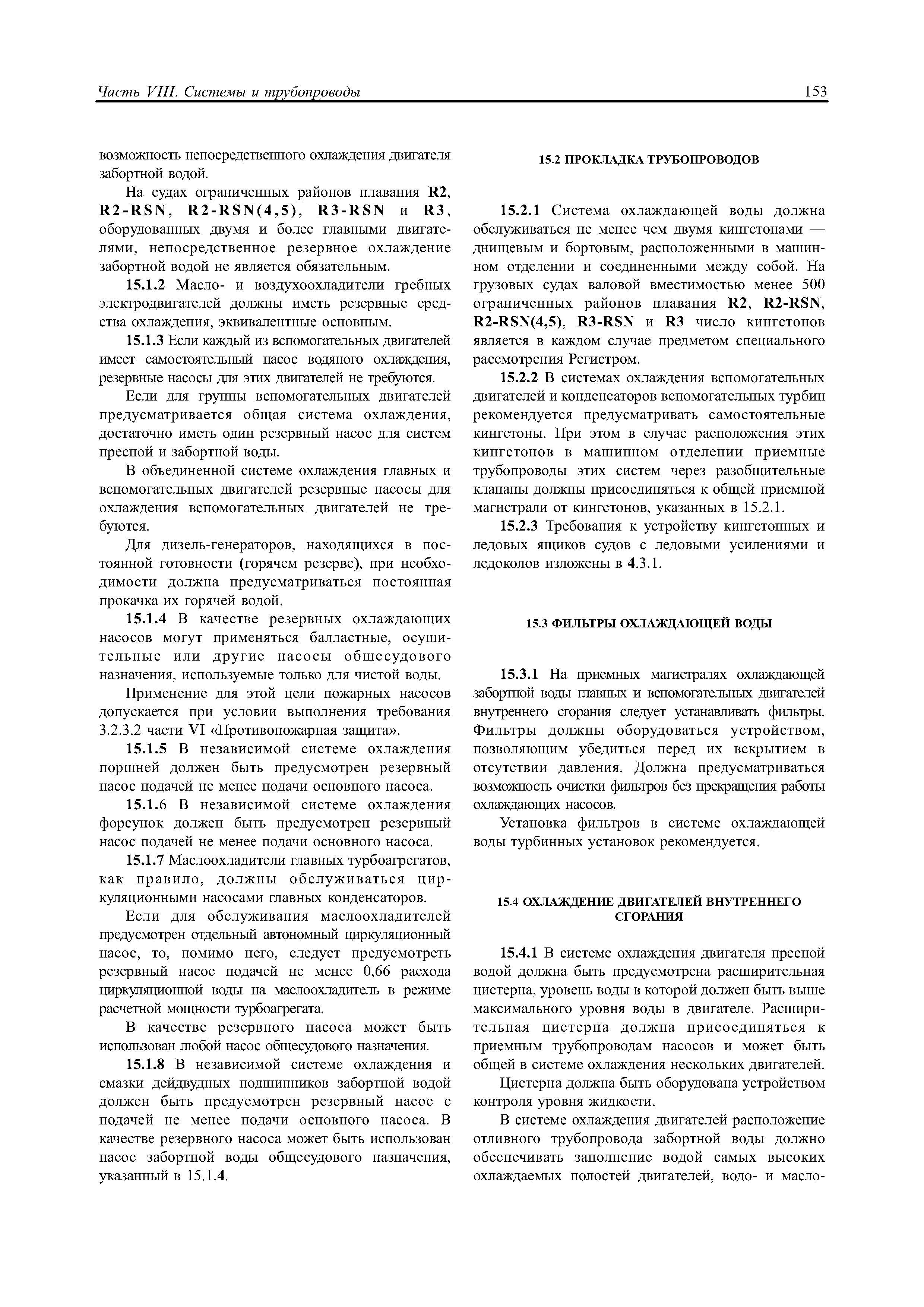 Часть VIII. Системы и трубопроводы

153

возможность непосредственного охлаждения двигателя забортной водой.

На судах ограниченных районов плавания R2, R2-RSN, R2-RSN(4,5), R3-RSN и R3, оборудованных двумя и более главными двигателями, непосредственное резервное охлаждение забортной водой не является обязательным.

15.1.2 Масло- и воздухоохладители гребных электродвигателей должны иметь резервные средства охлаждения, эквивалентные основным.

15.1.3 Если каждый из вспомогательных двигателей имеет самостоятельный насос водяного охлаждения, резервные насосы для этих двигателей не требуются.

Если для группы вспомогательных двигателей предусматривается общая система охлаждения, достаточно иметь один резервный насос для систем пресной и забортной воды.

В объединенной системе охлаждения главных и вспомогательных двигателей резервные насосы для охлаждения вспомогательных двигателей не требуются.

Для дизель-генераторов, находящихся в постоянной готовности (горячем резерве), при необходимости должна предусматриваться постоянная прокачка их горячей водой.

15.1.4 В качестве резервных охлаждающих насосов могут применяться балластные, осушительные или другие насосы общесудового назначения, используемые только для чистой воды.

Применение для этой цели пожарных насосов допускается при условии выполнения требования 3.2.3.2 части VI «Противопожарная защита».

15.1.5 В независимой системе охлаждения поршней должен быть предусмотрен резервный насос подачей не менее подачи основного насоса.

15.1.6 В независимой системе охлаждения форсунок должен быть предусмотрен резервный насос подачей не менее подачи основного насоса.

15.1.7 Маслоохладители главных турбоагрегатов, как правило, должны обслуживаться циркуляционными насосами главных конденсаторов.

Если для обслуживания маслоохладителей предусмотрен отдельный автономный циркуляционный насос, то, помимо него, следует предусмотреть резервный насос подачей не менее 0,66 расхода циркуляционной воды на маслоохладитель в режиме расчетной мощности турбоагрегата.

В качестве резервного насоса может быть использован любой насос общесудового назначения.

15.1.8 В независимой системе охлаждения и смазки дейдвудных подшипников забортной водой должен быть предусмотрен резервный насос с подачей не менее подачи основного насоса. В качестве резервного насоса может быть использован насос забортной воды общесудового назначения, указанный в 15.1.4.

15.2 ПРОКЛАДКА ТРУБОПРОВОДОВ

15.2.1 Система охлаждающей воды должна обслуживаться не менее чем двумя кингстонами — днищевым и бортовым, расположенными в машинном отделении и соединенными между собой. На грузовых судах валовой вместимостью менее 500 ограниченных районов плавания R2, R2-RSN, R2-RSN(4,5), R3-RSN и R3 число кингстонов является в каждом случае предметом специального рассмотрения Регистром.

15.2.2 В системах охлаждения вспомогательных двигателей и конденсаторов вспомогательных турбин рекомендуется предусматривать самостоятельные кингстоны. При этом в случае расположения этих кингстонов в машинном отделении приемные трубопроводы этих систем через разобщительные клапаны должны присоединяться к общей приемной магистрали от кингстонов, указанных в 15.2.1.

15.2.3 Требования к устройству кингстонных и ледовых ящиков судов с ледовыми усилениями и ледоколов изложены в 4.3.1.

15.3 ФИЛЬТРЫ ОХЛАЖДАЮЩЕЙ ВОДЫ

15.3.1 На приемных магистралях охлаждающей забортной воды главных и вспомогательных двигателей внутреннего сгорания следует устанавливать фильтры. Фильтры должны оборудоваться устройством, позволяющим убедиться перед их вскрытием в отсутствии давления. Должна предусматриваться возможность очистки фильтров без прекращения работы охлаждающих насосов.

Установка фильтров в системе охлаждающей воды турбинных установок рекомендуется.

15.4 ОХЛАЖДЕНИЕ ДВИГАТЕЛЕЙ ВНУТРЕННЕГО СГОРАНИЯ

15.4.1 В системе охлаждения двигателя пресной водой должна быть предусмотрена расширительная цистерна, уровень воды в которой должен быть выше максимального уровня воды в двигателе. Расширительная цистерна должна присоединяться к приемным трубопроводам насосов и может быть общей в системе охлаждения нескольких двигателей.

Цистерна должна быть оборудована устройством контроля уровня жидкости.

В системе охлаждения двигателей расположение отливного трубопровода забортной воды должно обеспечивать заполнение водой самых высоких охлаждаемых полостей двигателей, водо- и масло-